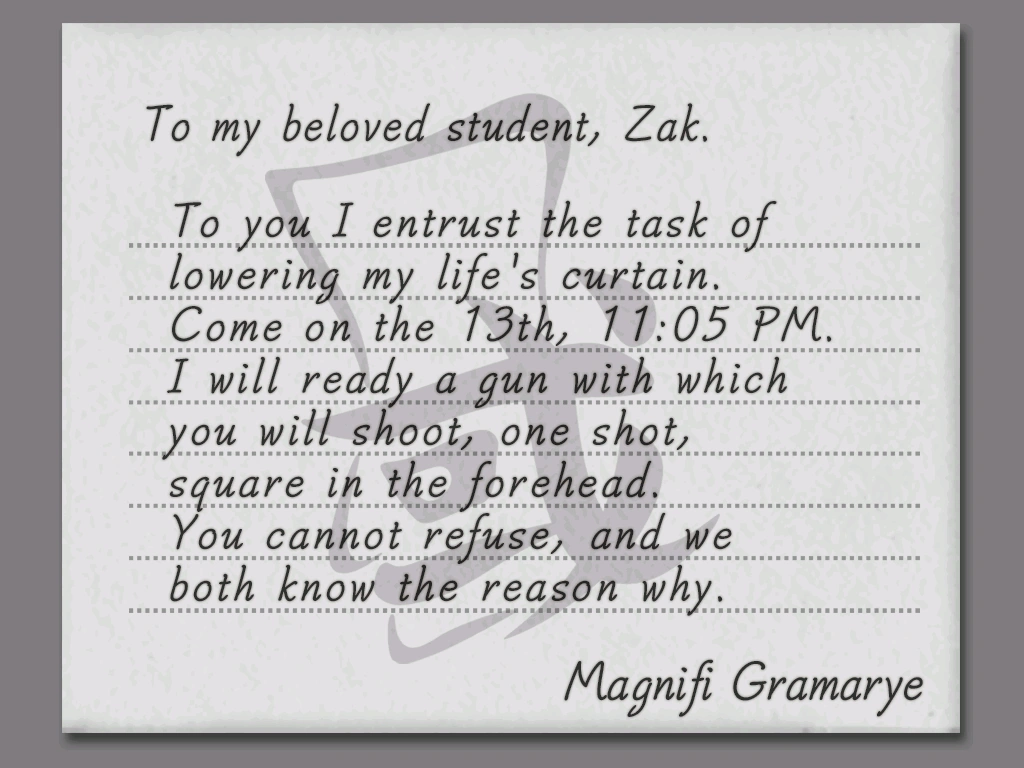 To my beloved student, Zak.

To you I entrust the task of lowering my life's curtain. Come on the 13th, 11:05 PM. I will ready a gun with which you will shoot, one shot, square in the forehead. You cannot refuse, and we both know the reason why.

Magnifi Gramarye